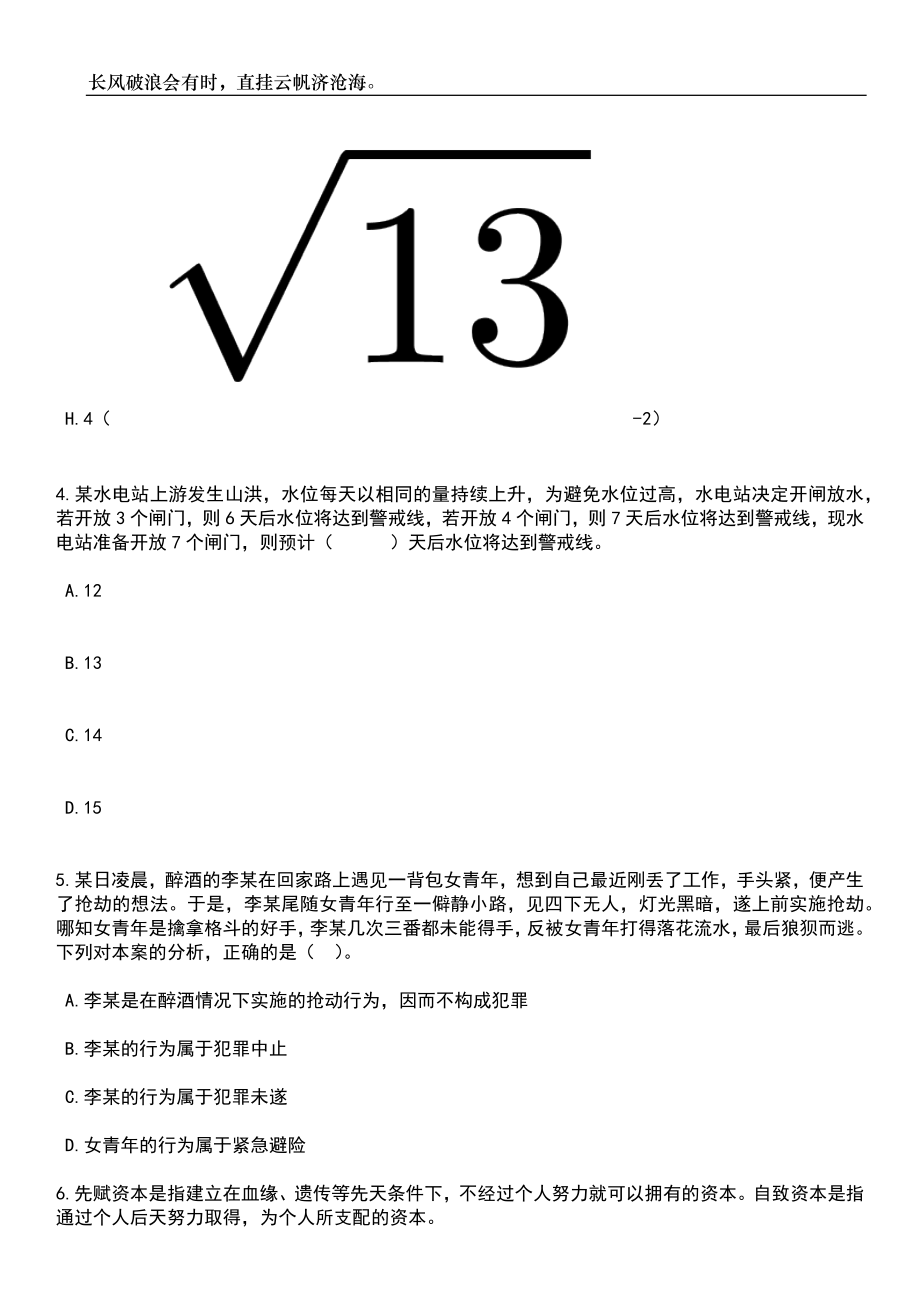 长风破浪会有时，直挂云帆济沧海。

$\sqrt{13}$

H.4（ -2）

4.某水电站上游发生山洪，水位每天以相同的量持续上升，为避免水位过高，水电站决定开闸放水，若开放3个闸门，则6天后水位将达到警戒线，若开放4个闸门，则7天后水位将达到警戒线，现水电站准备开放7个闸门，则预计（ ）天后水位将达到警戒线。

A.12

B.13

C.14

D.15

5.某日凌晨，醉酒的李某在回家路上遇见一背包女青年，想到自己最近刚丢了工作，手头紧，便产生了抢劫的想法。于是，李某尾随女青年行至一僻静小路，见四下无人，灯光黑暗，遂上前实施抢劫。哪知女青年是擒拿格斗的好手，李某几次三番都未能得手，反被女青年打得落花流水，最后狼狈而逃。下列对本案的分析，正确的是（ ）。

A.李某是在醉酒情况下实施的抢动行为，因而不构成犯罪

B.李某的行为属于犯罪中止

C.李某的行为属于犯罪未遂

D.女青年的行为属于紧急避险

6.先赋资本是指建立在血缘、遗传等先天条件下，不经过个人努力就可以拥有的资本。自致资本是指通过个人后天努力取得，为个人所支配的资本。